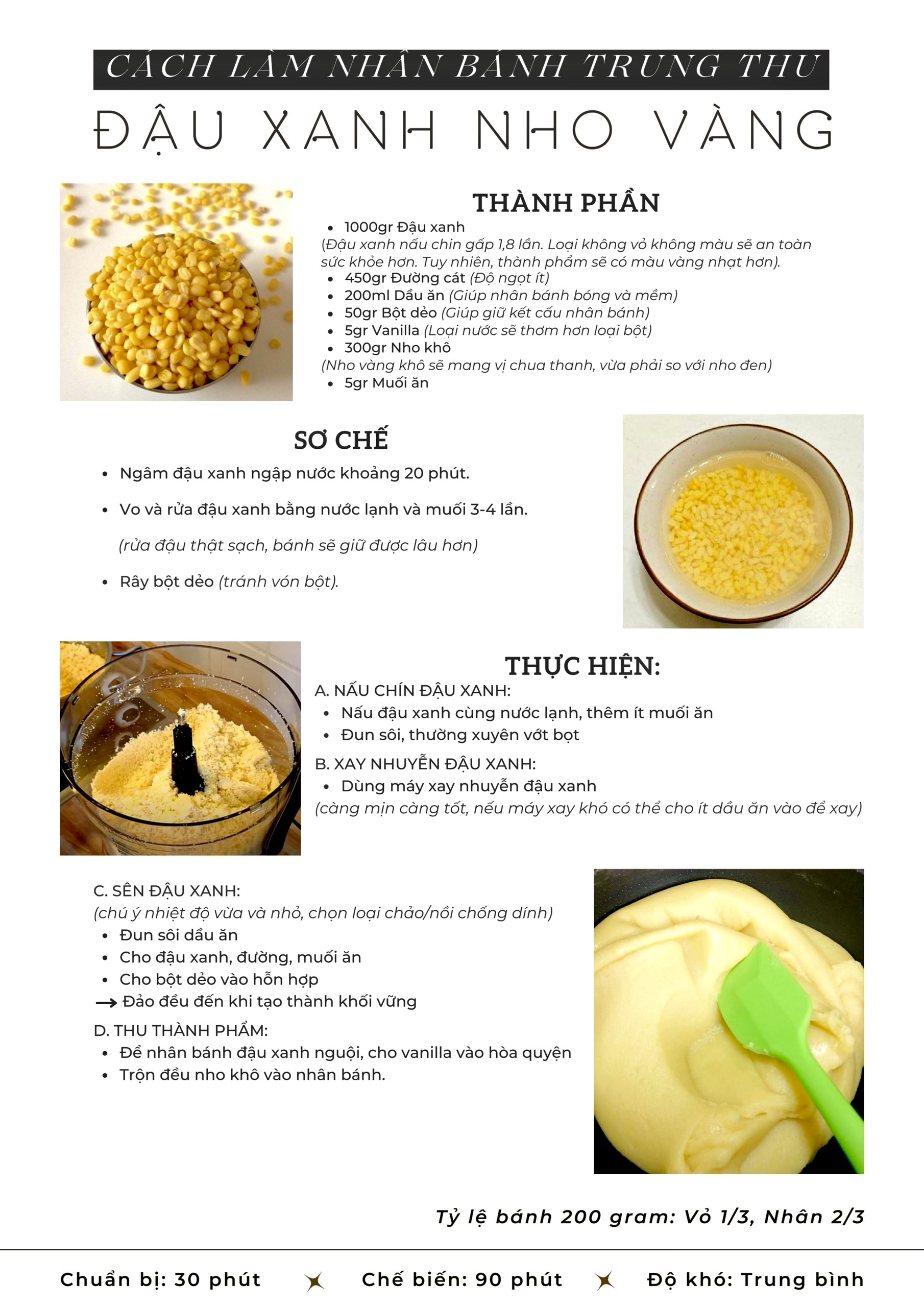 CÁCH LÀM NHÂN BÁNH TRUNG THU
ĐẬU XANH NHO VÀNG

THÀNH PHẦN
- 1000gr Đậu xanh
(Đậu xanh nấu chin gấp 1,8 lần. Loại không vỏ không màu sẽ an toàn sức khỏe hơn. Tuy nhiên, thành phẩm sẽ có màu vàng nhạt hơn).
- 450gr Đường cát (Độ ngọt ít)
- 200ml Dầu ăn (Giúp nhân bánh bóng và mềm)
- 50gr Bột dẻo (Giúp giữ kết cấu nhân bánh)
- 5gr Vanilla (Loại nước sẽ thơm hơn loại bột)
- 300gr Nho khô
(Nho vàng khô sẽ mang vị chua thanh, vừa phải so với nho đen)
- 5gr Muối ăn

SƠ CHẾ
- Ngâm đậu xanh ngập nước khoảng 20 phút.
- Vo và rửa đậu xanh bằng nước lạnh và muối 3-4 lần.
(rửa đậu thật sạch, bánh sẽ giữ được lâu hơn)
- Rây bột dẻo (tránh vón bột).

THỰC HIỆN:
A. NẤU CHÍN ĐẬU XANH:
- Nấu đậu xanh cùng nước lạnh, thêm ít muối ăn
- Đun sôi, thường xuyên vớt bọt
B. XAY NHUYỄN ĐẬU XANH:
- Dùng máy xay nhuyễn đậu xanh
(càng mịn càng tốt, nếu máy xay khó có thể cho ít dầu ăn vào để xay)

C. SÊN ĐẬU XANH:
(chú ý nhiệt độ vừa và nhỏ, chọn loại chảo/nồi chống dính)
- Đun sôi dầu ăn
- Cho đậu xanh, đường, muối ăn
- Cho bột dẻo vào hỗn hợp
→ Đảo đều đến khi tạo thành khối vững
D. THU THÀNH PHẨM:
- Để nhân bánh đậu xanh nguội, cho vanilla vào hòa quyện
- Trộn đều nho khô vào nhân bánh.

Tỷ lệ bánh 200 gram: Vỏ 1/3, Nhân 2/3

Chuẩn bị: 30 phút Chế biến: 90 phút Độ khó: Trung bình